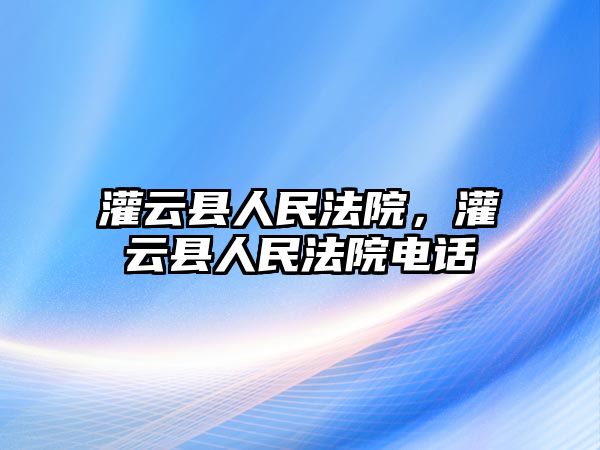 灌云县人民法院，灌云县人民法院电话